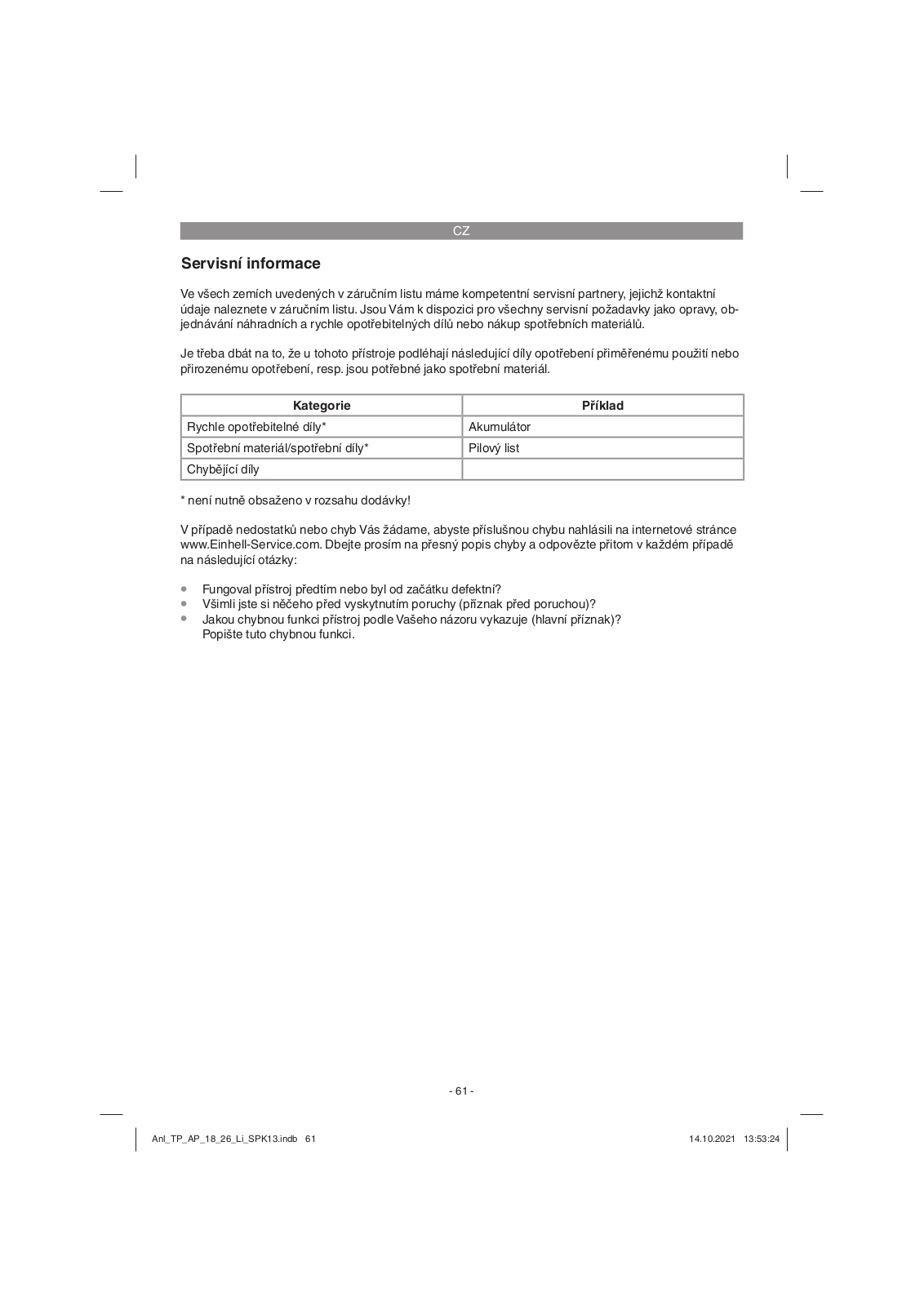 CZ

Servisní informace

Ve všech zemích uvedených v záručním listu máme kompetentní servisní partnery, jejichž kontaktní údaje naleznete v záručním listu. Jsou Vám k dispozici pro všechny servisní požadavky jako opravy, objednávání náhradních a rychle opotřebitelných dílů nebo nákup spotřebních materiálů.

Je třeba dbát na to, že u tohoto přístroje podléhají následující díly opotřebení přiměřenému použití nebo přirozenému opotřebení, resp. jsou potřebné jako spotřební materiál.

| Kategorie | Příklad |
|---|---|
| Rychle opotřebitelné díly* | Akumulátor |
| Spotřební materiál/spotřební díly* | Pilový list |
| Chybějící díly | |

* není nutně obsaženo v rozsahu dodávky!

V případě nedostatků nebo chyb Vás žádame, abyste příslušnou chybu nahlásili na internetové stránce www.Einhell-Service.com. Dbejte prosím na přesný popis chyby a odpovězte přitom v každém případě na následující otázky:

• Fungoval přístroj předtím nebo byl od začátku defektní?
• Všimli jste si něčeho před vyskytnutím poruchy (příznak před poruchou)?
• Jakou chybnou funkci přístroj podle Vašeho názoru vykazuje (hlavní příznak)?
Popište tuto chybnou funkci.

- 61 -

Anl_TP_AP_18_26_Li_SPK13.indb 61

14.10.2021 13:53:24